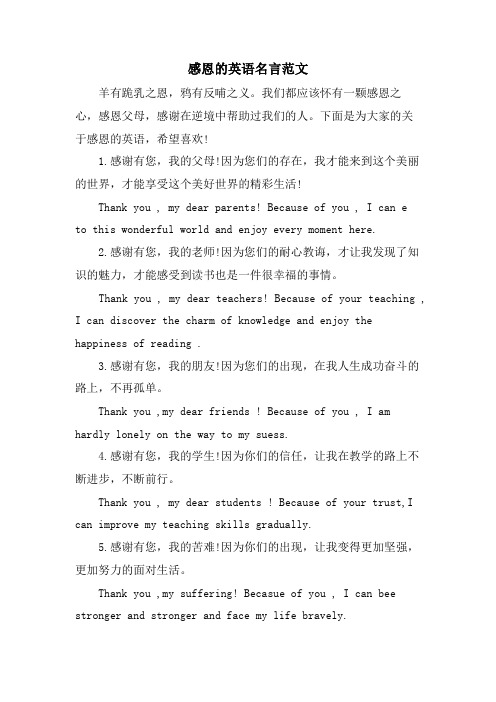 感恩的英语名言范文

羊有跪乳之恩，鸦有反哺之义。我们都应该怀有一颗感恩之心，感恩父母，感谢在逆境中帮助过我们的人。下面是为大家的关于感恩的英语，希望喜欢!

1.感谢有您，我的父母!因为您们的存在，我才能来到这个美丽的世界，才能享受这个美好世界的精彩生活!

Thank you , my dear parents! Because of you , I can e to this wonderful world and enjoy every moment here.

2.感谢有您，我的老师!因为您们的耐心教诲，才让我发现了知识的魅力，才能感受到读书也是一件很幸福的事情。

Thank you , my dear teachers! Because of your teaching , I can discover the charm of knowledge and enjoy the happiness of reading .

3.感谢有您，我的朋友!因为您们的出现，在我人生成功奋斗的路上，不再孤单。

Thank you ,my dear friends ! Because of you , I am hardly lonely on the way to my suess.

4.感谢有您，我的学生!因为你们的信任，让我在教学的路上不断进步，不断前行。

Thank you , my dear students ! Because of your trust,I can improve my teaching skills gradually.

5.感谢有您，我的苦难!因为你们的出现，让我变得更加坚强，更加努力的面对生活。

Thank you ,my suffering! Becasue of you , I can bee stronger and stronger and face my life bravely.